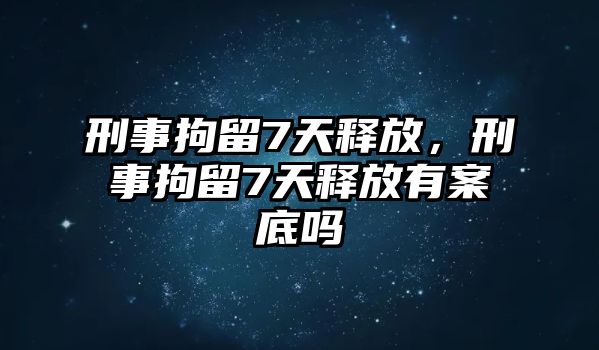 刑事拘留7天释放，刑事拘留7天释放有案底吗